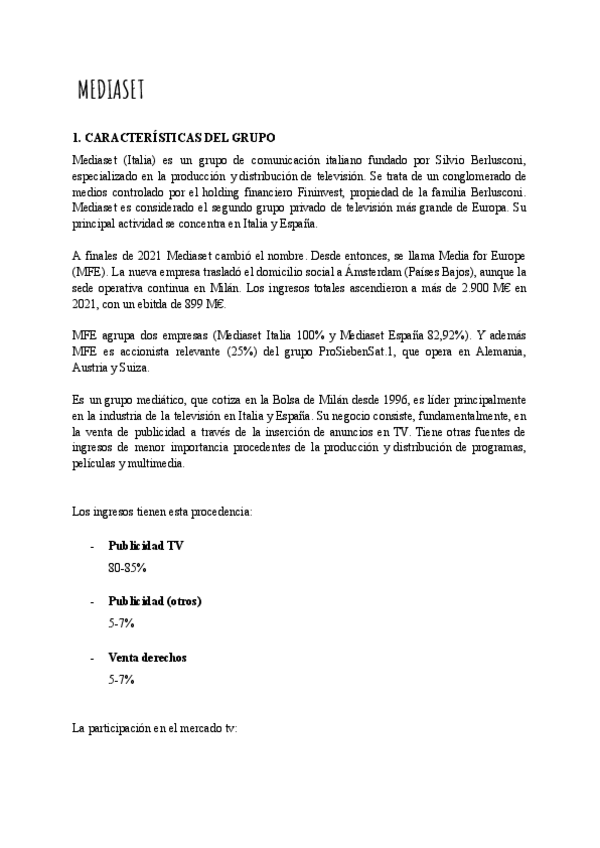 MEDIASET

1. CARACTERÍSTICAS DEL GRUPO

Mediaset (Italia) es un grupo de comunicación italiano fundado por Silvio Berlusconi, especializado en la producción y distribución de televisión. Se trata de un conglomerado de medios controlado por el holding financiero Fininvest, propiedad de la familia Berlusconi. Mediaset es considerado el segundo grupo privado de televisión más grande de Europa. Su principal actividad se concentra en Italia y España.

A finales de 2021 Mediaset cambió el nombre. Desde entonces, se llama Media for Europe (MFE). La nueva empresa trasladó el domicilio social a Ámsterdam (Países Bajos), aunque la sede operativa continua en Milán. Los ingresos totales ascendieron a más de 2.900 M€ en 2021, con un ebitda de 899 M€.

MFE agrupa dos empresas (Mediaset Italia 100% y Mediaset España 82,92%). Y además MFE es accionista relevante (25%) del grupo ProSiebenSat.1, que opera en Alemania, Austria y Suiza.

Es un grupo mediático, que cotiza en la Bolsa de Milán desde 1996, es líder principalmente en la industria de la televisión en Italia y España. Su negocio consiste, fundamentalmente, en la venta de publicidad a través de la inserción de anuncios en TV. Tiene otras fuentes de ingresos de menor importancia procedentes de la producción y distribución de programas, películas y multimedia.

Los ingresos tienen esta procedencia:

- Publicidad TV
80-85%

- Publicidad (otros)
5-7%

- Venta derechos
5-7%

La participación en el mercado tv: